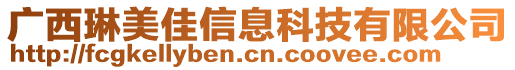 广西琳美佳信息科技有限公司
http://fcgkellyben.cn.coovee.com